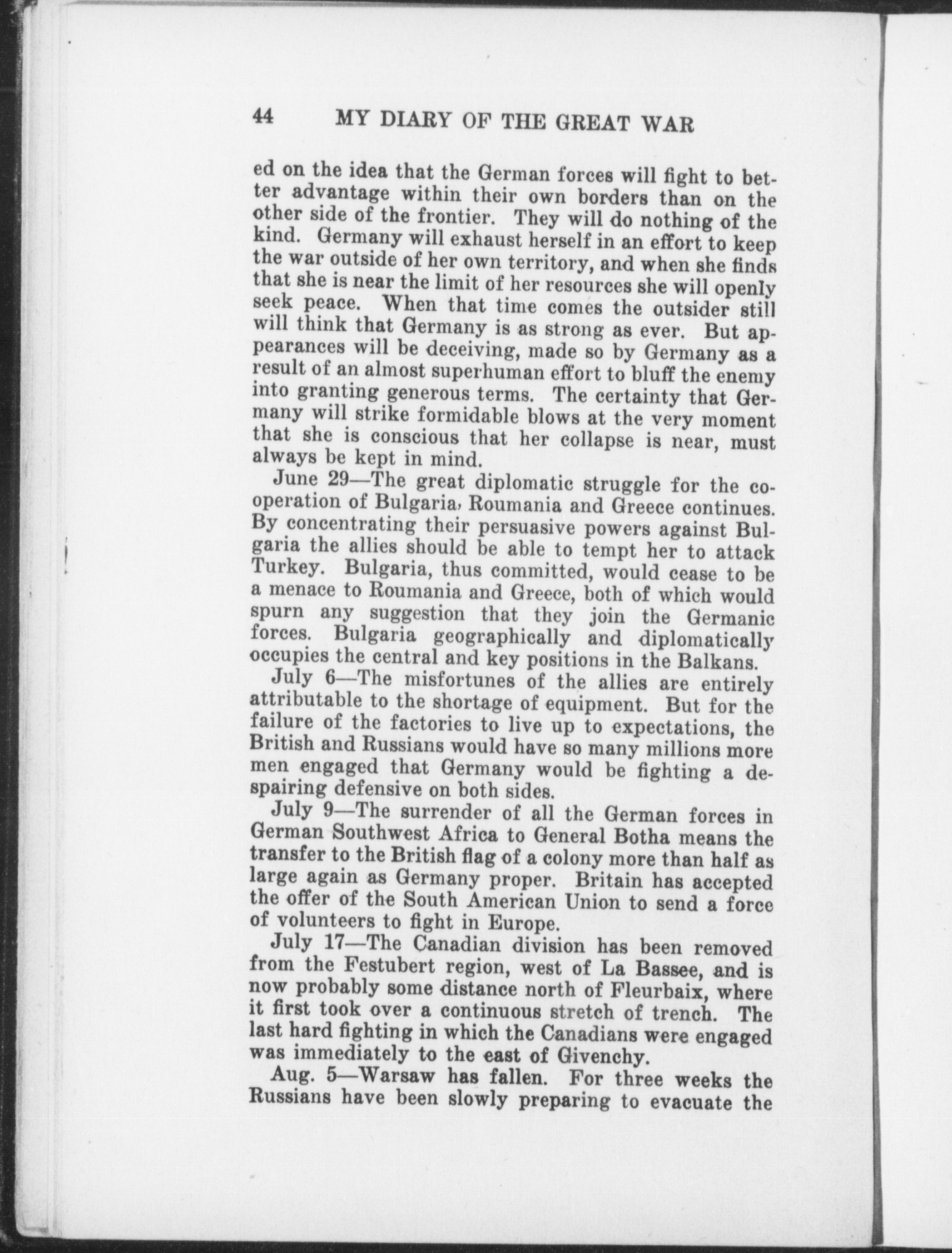 44 MY DIARY OF THE GREAT WAR

ed on the idea that the German forces will fight to better advantage within their own borders than on the other side of the frontier. They will do nothing of the kind. Germany will exhaust herself in an effort to keep the war outside of her own territory, and when she finds that she is near the limit of her resources she will openly seek peace. When that time comes the outsider still will think that Germany is as strong as ever. But appearances will be deceiving, made so by Germany as a result of an almost superhuman effort to bluff the enemy into granting generous terms. The certainty that Germany will strike formidable blows at the very moment that she is conscious that her collapse is near, must always be kept in mind.

June 29—The great diplomatic struggle for the cooperation of Bulgaria, Roumania and Greece continues. By concentrating their persuasive powers against Bulgaria the allies should be able to tempt her to attack Turkey. Bulgaria, thus committed, would cease to be a menace to Roumania and Greece, both of which would spurn any suggestion that they join the Germanic forces. Bulgaria geographically and diplomatically occupies the central and key positions in the Balkans.

July 6—The misfortunes of the allies are entirely attributable to the shortage of equipment. But for the failure of the factories to live up to expectations, the British and Russians would have so many millions more men engaged that Germany would be fighting a despairing defensive on both sides.

July 9—The surrender of all the German forces in German Southwest Africa to General Botha means the transfer to the British flag of a colony more than half as large again as Germany proper. Britain has accepted the offer of the South American Union to send a force of volunteers to fight in Europe.

July 17—The Canadian division has been removed from the Festubert region, west of La Bassee, and is now probably some distance north of Fleurbaix, where it first took over a continuous stretch of trench. The last hard fighting in which the Canadians were engaged was immediately to the east of Givenchy.

Aug. 5—Warsaw has fallen. For three weeks the Russians have been slowly preparing to evacuate the